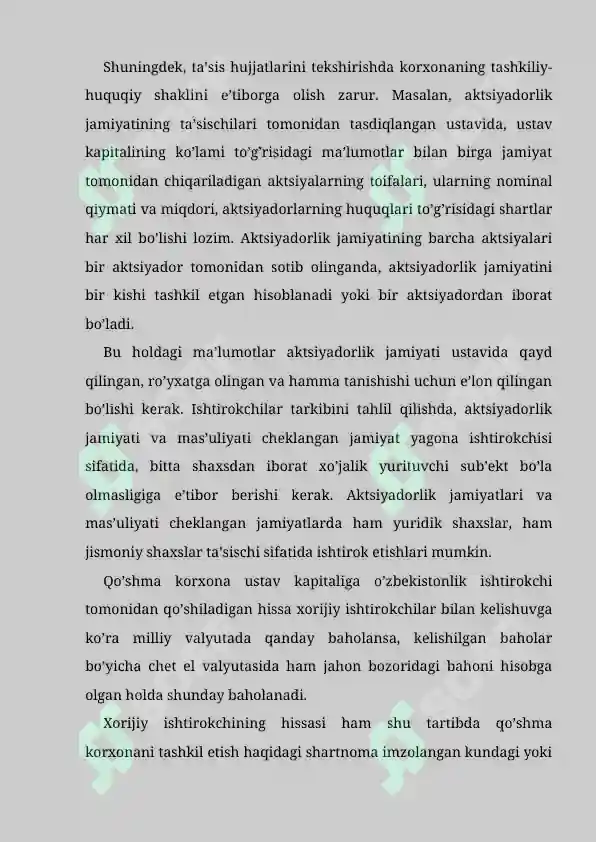 Shuningdek, ta'sis hujjatlarini tekshirishda korxonaning tashkiliy-huquqiy shaklini e'tiborga olish zarur. Masalan, aktsiyadorlik jamiyatining ta'sischilari tomonidan tasdiqlangan ustavida, ustav kapitalining ko'lami to'g'risidagi ma'lumotlar bilan birga jamiyat tomonidan chiqariladigan aktsiyalarning toifalari, ularning nominal qiymati va miqdori, aktsiyadorlarning huquqlari to'g'risidagi shartlar har xil bo'lishi lozim. Aktsiyadorlik jamiyatining barcha aktsiyalari bir aktsiyador tomonidan sotib olinganda, aktsiyadorlik jamiyatini bir kishi tashkil etgan hisoblanadi yoki bir aktsiyadordan iborat bo'ladi.

Bu holdagi ma'lumotlar aktsiyadorlik jamiyati ustavida qayd qilingan, ro'yxatga olingan va hamma tanishishi uchun e'lon qilingan bo'lishi kerak. Ishtirokchilar tarkibini tahlil qilishda, aktsiyadorlik jamiyati va mas'uliyati cheklangan jamiyat yagona ishtirokchisi sifatida, bitta shaxsdan iborat xo'jalik yurituvchi sub'ekt bo'la olmasligiga e'tibor berishi kerak. Aktsiyadorlik jamiyatlari va mas'uliyati cheklangan jamiyatlarda ham yuridik shaxslar, ham jismoniy shaxslar ta'sischi sifatida ishtirok etishlari mumkin.

Qo'shma korxona ustav kapitaliga o'zbekistonlik ishtirokchi tomonidan qo'shiladigan hissa xorijiy ishtirokchilar bilan kelishuvga ko'ra milliy valyutada qanday baholansa, kelishilgan baholar bo'yicha chet el valyutasida ham jahon bozoridagi bahoni hisobga olgan holda shunday baholanadi.

Xorijiy ishtirokchining hissasi ham shu tartibda qo'shma korxonani tashkil etish haqidagi shartnoma imzolangan kundagi yoki